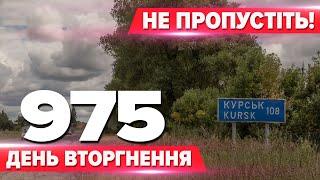 НЕ ПРОПУСТІТЬ!

975

КУРСЬК
KURSK 108

ДЕНЬ ВТОРГНЕННЯ